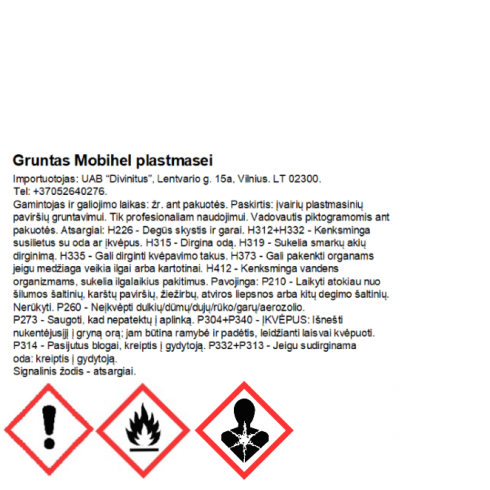 Gruntas Mobihel plastmasei

Importuotojas: UAB "Divinitus", Lentvario g. 15a, Vilnius. LT 02300.
Tel: +37052640276.
Gamintojas ir galiojimo laikas: žr. ant pakuotės. Paskirtis: įvairių plastmasinių paviršių gruntavimui. Tik profesionaliam naudojimui. Vadovautis piktogramomis ant pakuotės. Atsargiai: H226 - Degūs skystis ir garai. H312+H332 - Kenksminga susilietus su oda ar įkvėpus. H315 - Dirgina odą. H319 - Sukelia smarkų akių dirginimą. H335 - Gali dirginti kvėpavimo takus. H373 - Gali pakenkti organams jeigu medžiaga veikia ilgai arba kartotinai. H412 - Kenksminga vandens organizmams, sukelia ilgalaikius pakitimus. Pavojinga: P210 - Laikyti atokiau nuo šilumos šaltinių, karštų paviršių, žiežirbų, atviros liepsnos arba kitų degimo šaltinių. Nerūkyti. P260 - Neįkvėpti dulkių/dūmų/dujų/rūko/garų/aerozolio.
P273 - Saugoti, kad nepatektų į aplinką. P304+P340 - ĮKVĖPUS: Išnešti nukentėjusįjį į gryną orą; jam būtina ramybė ir padėtis, leidžianti laisvai kvėpuoti.
P314 - Pasijutus blogai, kreiptis į gydytoją. P332+P313 - Jeigu sudirginama oda: kreiptis į gydytoją.
Signalinis žodis - atsargiai.